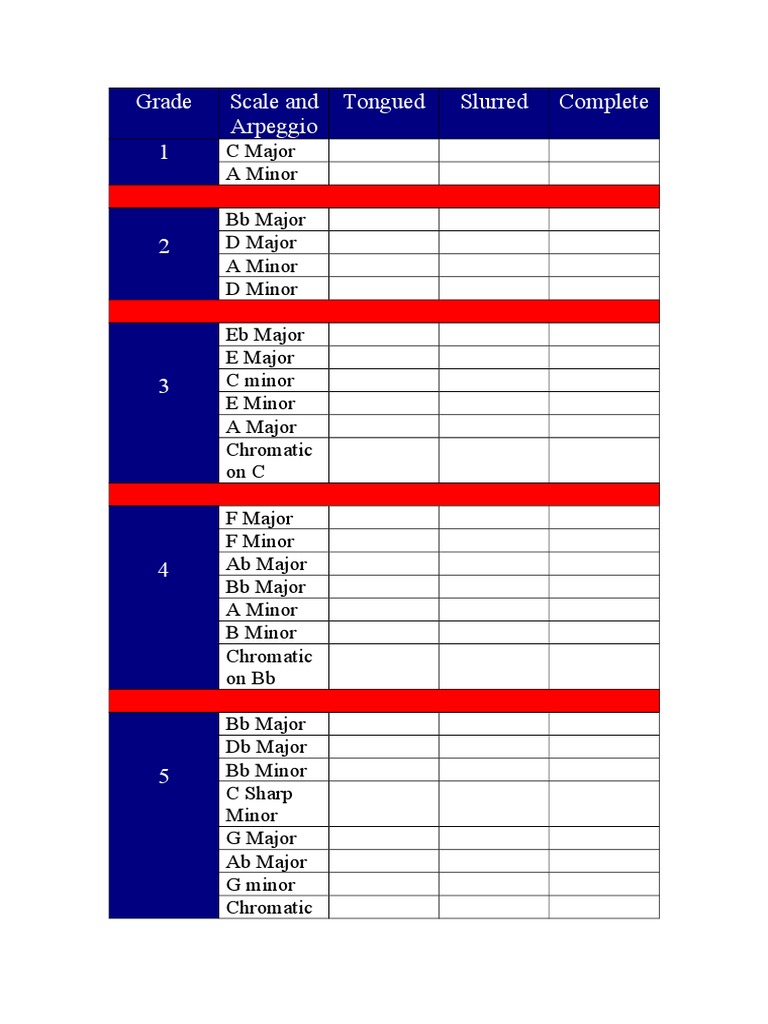 | Grade | Scale and Arpeggio | Tongued | Slurred | Complete |
|---|---|---|---|---|
| 1 | C Major | | | |
| | A Minor | | | |
| | | | | |
| 2 | Bb Major | | | |
| | D Major | | | |
| | A Minor | | | |
| | D Minor | | | |
| | | | | |
| 3 | Eb Major | | | |
| | E Major | | | |
| | C minor | | | |
| | E Minor | | | |
| | A Major | | | |
| | Chromatic on C | | | |
| | | | | |
| 4 | F Major | | | |
| | F Minor | | | |
| | Ab Major | | | |
| | Bb Major | | | |
| | A Minor | | | |
| | B Minor | | | |
| | Chromatic on Bb | | | |
| | | | | |
| 5 | Bb Major | | | |
| | Db Major | | | |
| | Bb Minor | | | |
| | C Sharp Minor | | | |
| | G Major | | | |
| | Ab Major | | | |
| | G minor | | | |
| | Chromatic | | | |